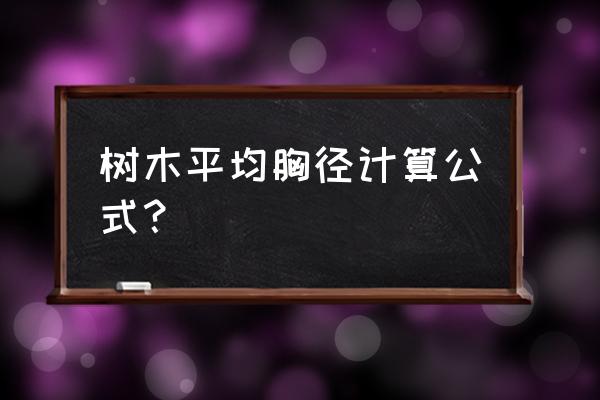 树木平均胸径计算公式？